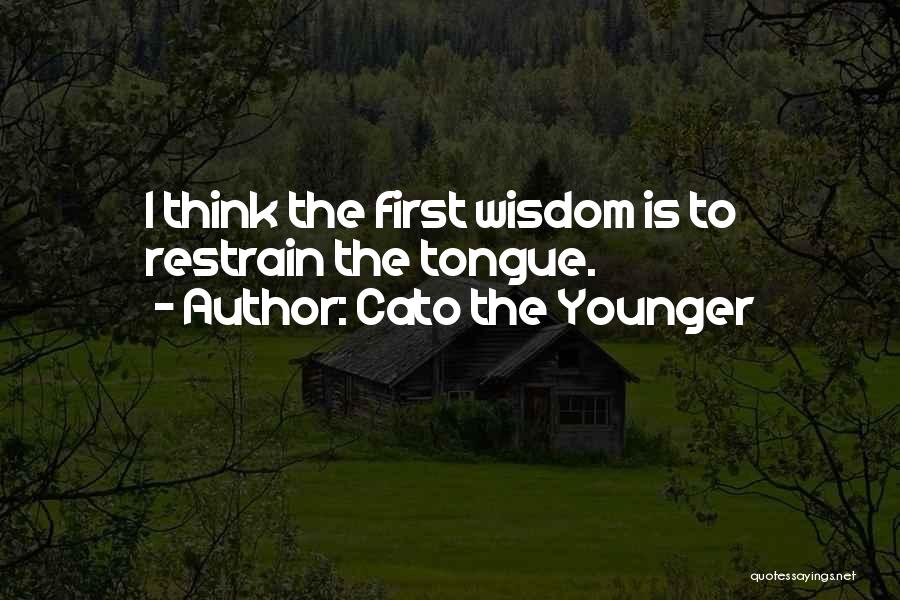 I think the first wisdom is to restrain the tongue.
- Author: Cato the Younger

quotessayings.net